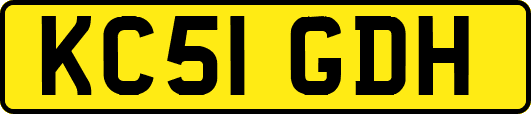 KC51 GDH